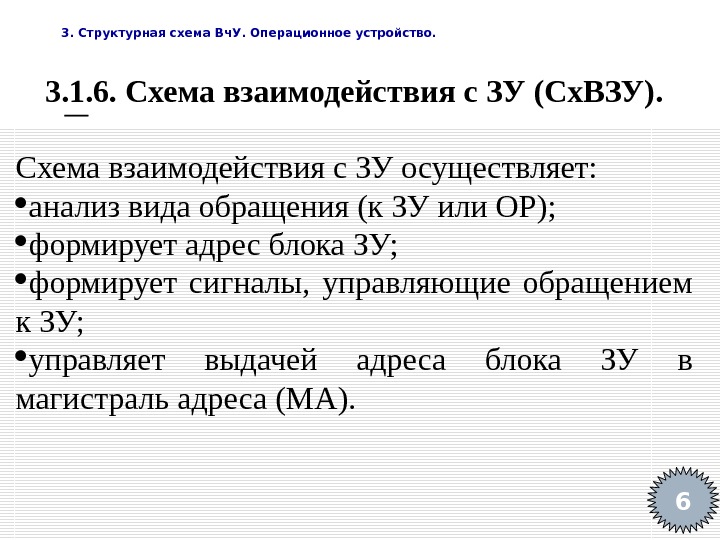 3. Структурная схема ВчУ. Операционное устройство.

3.1.6. Схема взаимодействия с ЗУ (СхВЗУ).

Схема взаимодействия с ЗУ осуществляет:
•анализ вида обращения (к ЗУ или ОР);
•формирует адрес блока ЗУ;
•формирует сигналы, управляющие обращением к ЗУ;
•управляет выдачей адреса блока ЗУ в магистраль адреса (МА).

6